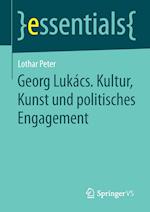 }essentials{

Lothar Peter

Georg Lukács. Kultur, Kunst und politisches Engagement

Springer VS